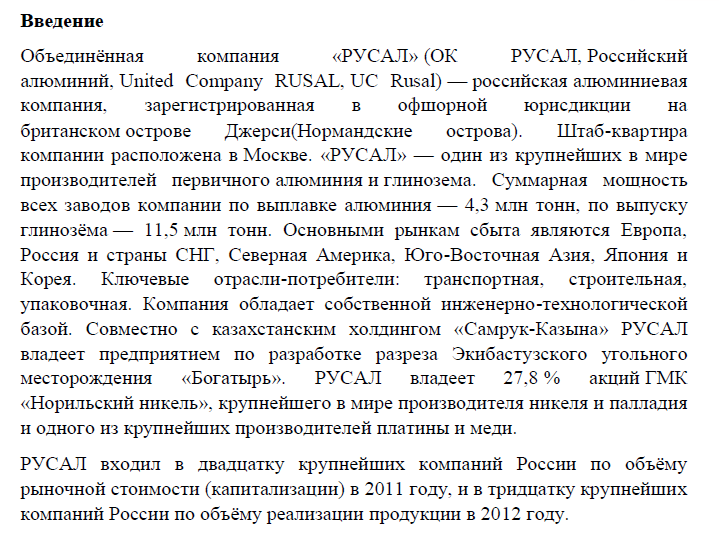 **Введение**

Объединённая компания «РУСАЛ» (ОК РУСАЛ, Российский алюминий, United Company RUSAL, UC Rusal) — российская алюминиевая компания, зарегистрированная в офшорной юрисдикции на британском острове Джерси(Нормандские острова). Штаб-квартира компании расположена в Москве. «РУСАЛ» — один из крупнейших в мире производителей первичного алюминия и глинозема. Суммарная мощность всех заводов компании по выплавке алюминия — 4,3 млн тонн, по выпуску глинозёма — 11,5 млн тонн. Основными рынкам сбыта являются Европа, Россия и страны СНГ, Северная Америка, Юго-Восточная Азия, Япония и Корея. Ключевые отрасли-потребители: транспортная, строительная, упаковочная. Компания обладает собственной инженерно-технологической базой. Совместно с казахстанским холдингом «Самрук-Казына» РУСАЛ владеет предприятием по разработке разреза Экибастузского угольного месторождения «Богатырь». РУСАЛ владеет 27,8 % акций ГМК «Норильский никель», крупнейшего в мире производителя никеля и палладия и одного из крупнейших производителей платины и меди.

РУСАЛ входил в двадцатку крупнейших компаний России по объёму рыночной стоимости (капитализации) в 2011 году, и в тридцатку крупнейших компаний России по объёму реализации продукции в 2012 году.